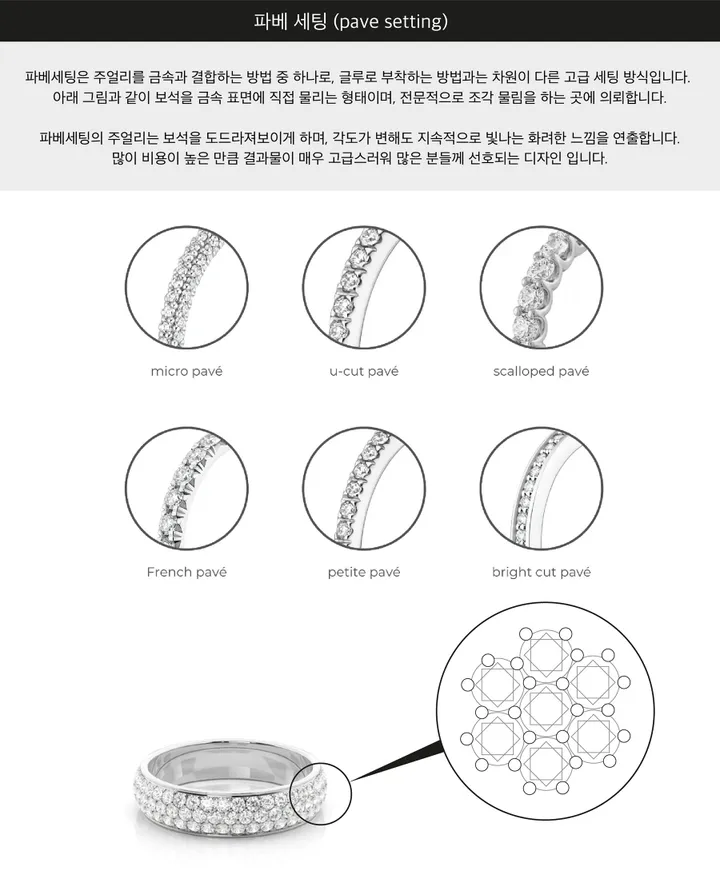 파베 세팅 (pave setting)

파베세팅은 주얼리를 금속과 결합하는 방법 중 하나로, 글루로 부착하는 방법과는 차원이 다른 고급 세팅 방식입니다. 아래 그림과 같이 보석을 금속 표면에 직접 물리는 형태이며, 전문적으로 조각 물림을 하는 곳에 의뢰합니다.

파베세팅의 주얼리는 보석을 도드라져보이게 하며, 각도가 변해도 지속적으로 빛나는 화려한 느낌을 연출합니다. 많이 비용이 높은 만큼 결과물이 매우 고급스러워 많은 분들께 선호되는 디자인 입니다.

micro pavé

u-cut pavé

scalloped pavé

French pavé

petite pavé

bright cut pavé